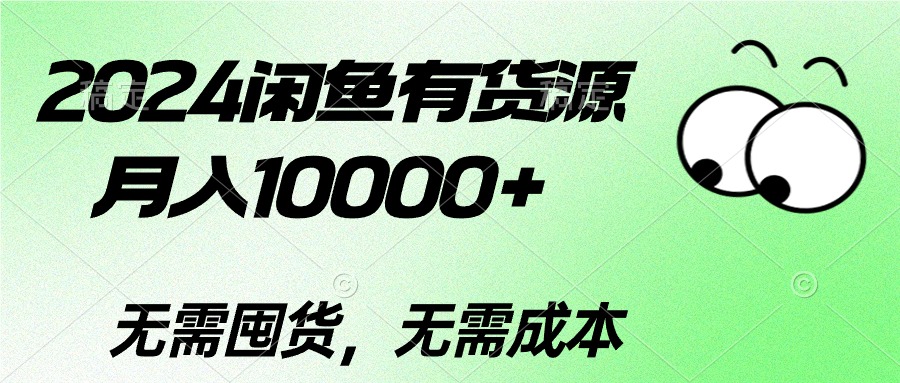 2024闲鱼有货源
月入10000+

无需囤货，无需成本